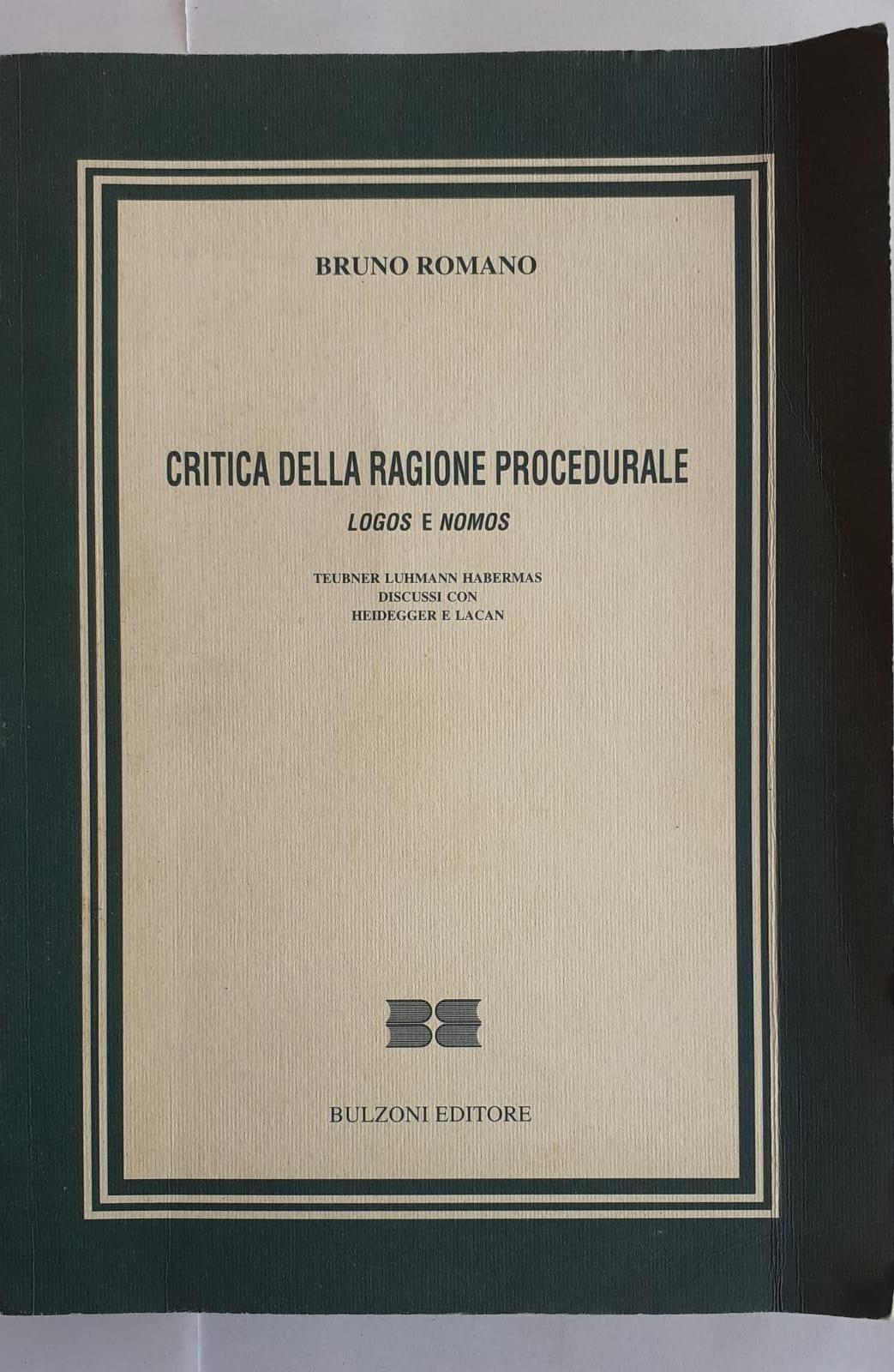 BRUNO ROMANO

CRITICA DELLA RAGIONE PROCEDURALE

LOGOS E NOMOS

TEUBNER LUHMANN HABERMAS
DISCUSSI CON
HEIDEGGER E LACAN

BULZONI EDITORE